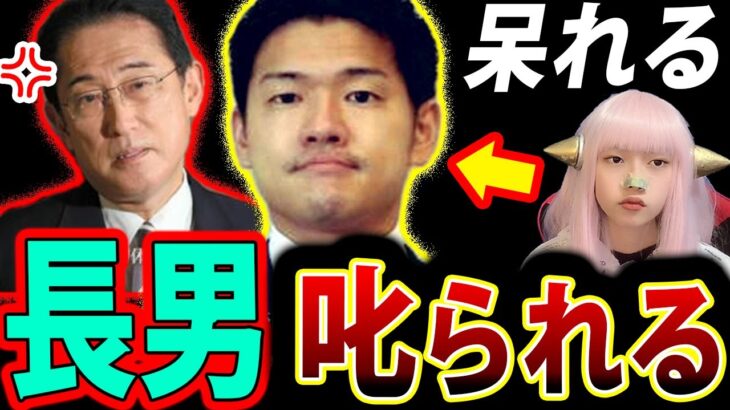 呆れる

長男

叱られる